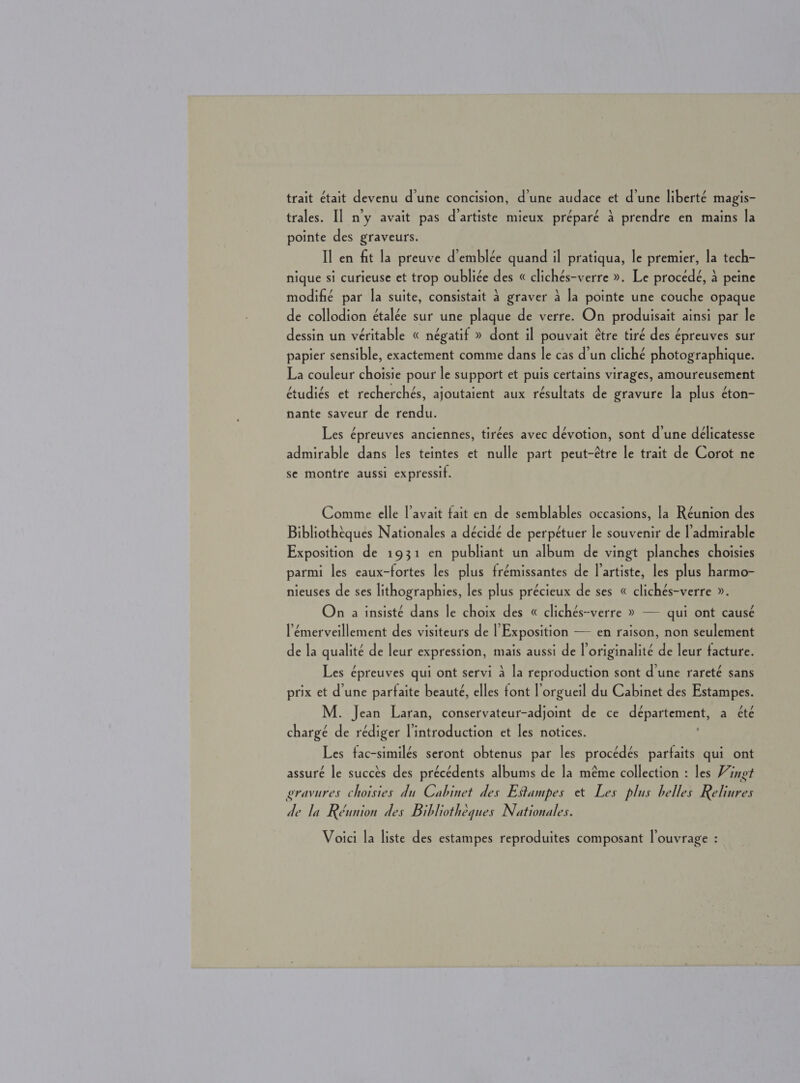 trait était devenu d'une concision, d'une audace et d'une liberté magistrales. Il n'y avait pas d'artiste mieux préparé à prendre en mains la pointe des graveurs.

Il en fit la preuve d'emblée quand il pratiqua, le premier, la technique si curieuse et trop oubliée des « clichés-verre ». Le procédé, à peine modifié par la suite, consistait à graver à la pointe une couche opaque de collodion étalée sur une plaque de verre. On produisait ainsi par le dessin un véritable « négatif » dont il pouvait être tiré des épreuves sur papier sensible, exactement comme dans le cas d'un cliché photographique. La couleur choisie pour le support et puis certains virages, amoureusement étudiés et recherchés, ajoutaient aux résultats de gravure la plus étonnante saveur de rendu.

Les épreuves anciennes, tirées avec dévotion, sont d'une délicatesse admirable dans les teintes et nulle part peut-être le trait de Corot ne se montre aussi expressif.

Comme elle l'avait fait en de semblables occasions, la Réunion des Bibliothèques Nationales a décidé de perpétuer le souvenir de l'admirable Exposition de 1931 en publiant un album de vingt planches choisies parmi les eaux-fortes les plus frémissantes de l'artiste, les plus harmonieuses de ses lithographies, les plus précieux de ses « clichés-verre ».

On a insisté dans le choix des « clichés-verre » — qui ont causé l'émerveillement des visiteurs de l'Exposition — en raison, non seulement de la qualité de leur expression, mais aussi de l'originalité de leur facture.

Les épreuves qui ont servi à la reproduction sont d'une rareté sans prix et d'une parfaite beauté, elles font l'orgueil du Cabinet des Estampes.

M. Jean Laran, conservateur-adjoint de ce département, a été chargé de rédiger l'introduction et les notices.

Les fac-similés seront obtenus par les procédés parfaits qui ont assuré le succès des précédents albums de la même collection : les Vingt gravures choisies du Cabinet des Estampes et Les plus belles Reliures de la Réunion des Bibliothèques Nationales.

Voici la liste des estampes reproduites composant l'ouvrage :